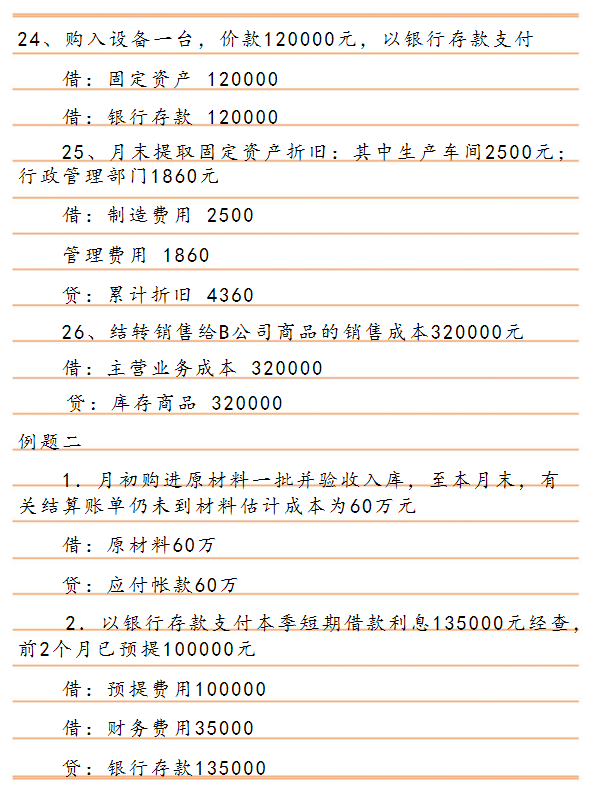 24、购入设备一台，价款120000元，以银行存款支付

借：固定资产 120000

借：银行存款 120000

25、月末提取固定资产折旧：其中生产车间2500元；行政管理部门1860元

借：制造费用 2500

管理费用 1860

贷：累计折旧 4360

26、结转销售给B公司商品的销售成本320000元

借：主营业务成本 320000

贷：库存商品 320000

例题二

1．月初购进原材料一批并验收入库，至本月末，有关结算账单仍未到材料估计成本为60万元

借：原材料60万

贷：应付帐款60万

2．以银行存款支付本季短期借款利息135000元经查，前2个月已预提100000元

借：预提费用100000

借：财务费用35000

贷：银行存款135000